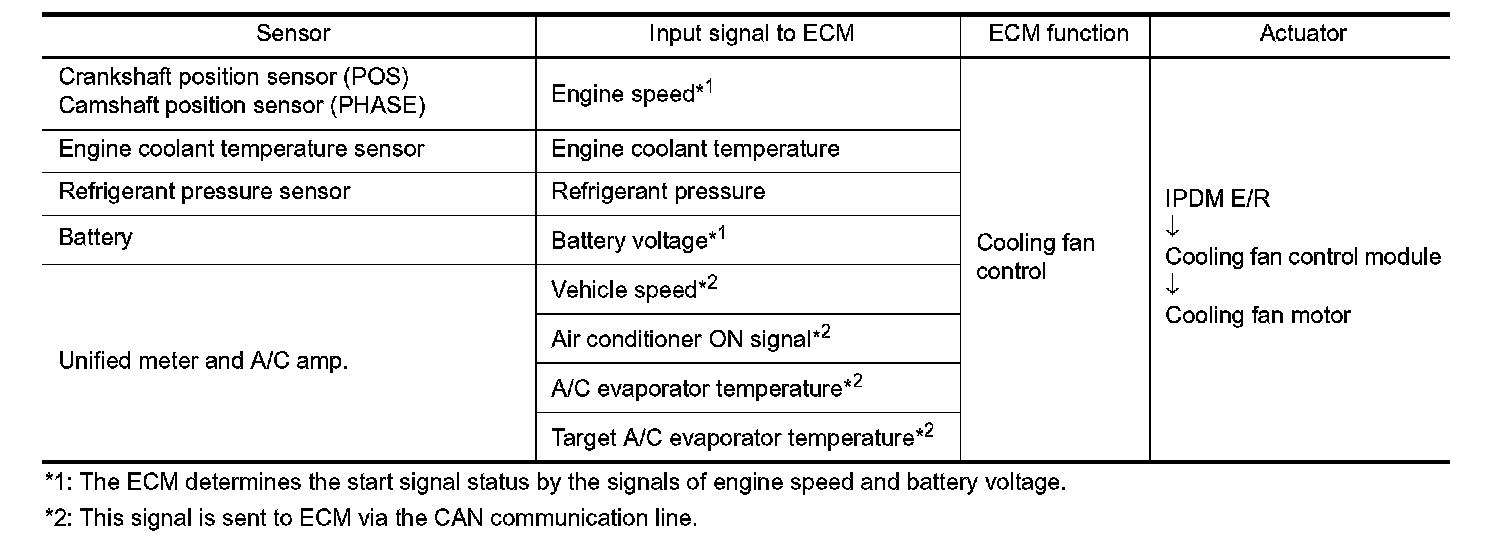 | Sensor | Input signal to ECM | ECM function | Actuator |
|---|---|---|---|
| Crankshaft position sensor (POS) Camshaft position sensor (PHASE) | Engine speed*$^{1}$ | Cooling fan control | IPDM E/R ↓ Cooling fan control module ↓ Cooling fan motor |
| Engine coolant temperature sensor | Engine coolant temperature | | |
| Refrigerant pressure sensor | Refrigerant pressure | | |
| Battery | Battery voltage*$^{1}$ | | |
| Unified meter and A/C amp. | Vehicle speed*$^{2}$ | | |
| | Air conditioner ON signal*$^{2}$ | | |
| | A/C evaporator temperature*$^{2}$ | | |
| | Target A/C evaporator temperature*$^{2}$ | | |

*1: The ECM determines the start signal status by the signals of engine speed and battery voltage.

*2: This signal is sent to ECM via the CAN communication line.